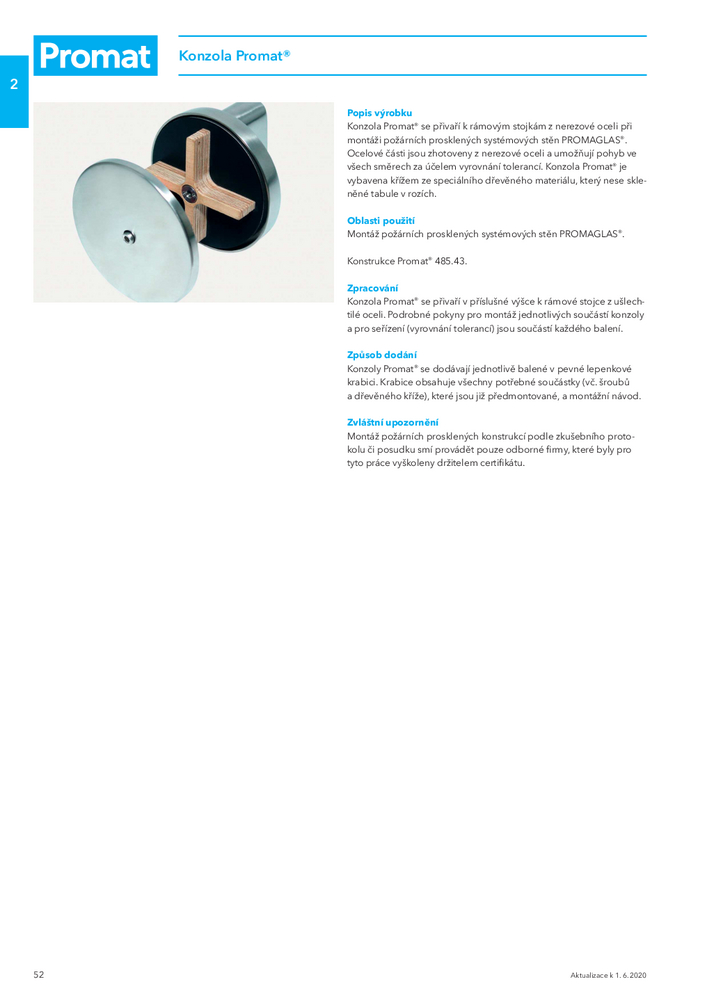 Promat

Konzola Promat®

2

Popis výrobku
Konzola Promat® se přivaří k rámovým stojkám z nerezové oceli při montáži požárních prosklených systémových stěn PROMAGLAS®. Ocelové části jsou zhotoveny z nerezové oceli a umožňují pohyb ve všech směrech za účelem vyrovnání tolerancí. Konzola Promat® je vybavena křížem ze speciálního dřevěného materiálu, který nese skleněné tabule v rozích.

Oblasti použití
Montáž požárních prosklených systémových stěn PROMAGLAS®.

Konstrukce Promat® 485.43.

Zpracování
Konzola Promat® se přivaří v příslušné výšce k rámové stojce z ušlechtilé oceli. Podrobné pokyny pro montáž jednotlivých součástí konzoly a pro seřízení (vyrovnání tolerancí) jsou součástí každého balení.

Způsob dodání
Konzoly Promat® se dodávají jednotlivě balené v pevné lepenkové krabici. Krabice obsahuje všechny potřebné součástky (vč. šroubů a dřevěného kříže), které jsou již předmontované, a montážní návod.

Zvláštní upozornění
Montáž požárních prosklených konstrukcí podle zkušebního protokolu či posudku smí provádět pouze odborné firmy, které byly pro tyto práce vyškoleny držitelem certifikátu.

52

Aktualizace k 1. 6. 2020